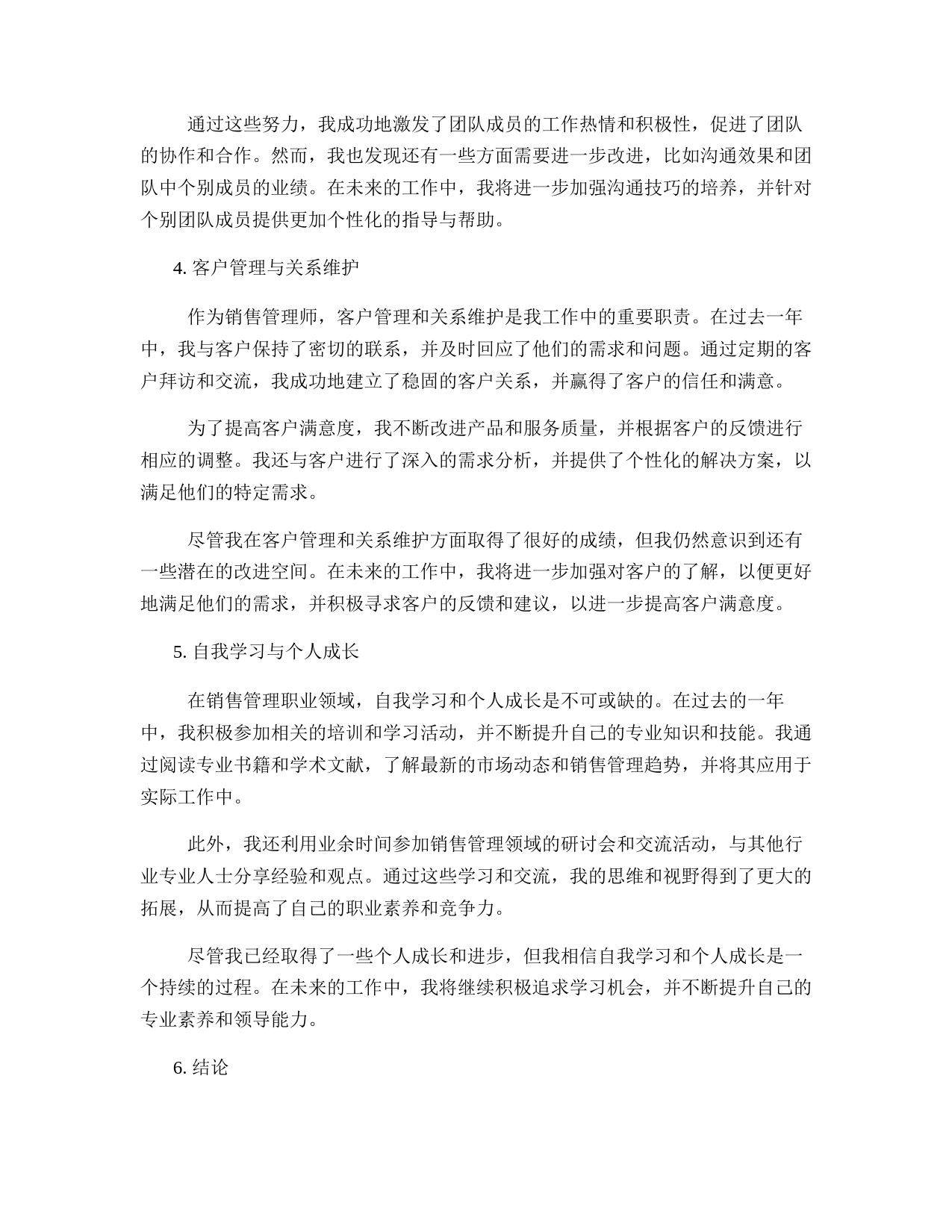 通过这些努力，我成功地激发了团队成员的工作热情和积极性，促进了团队的协作和合作。然而，我也发现还有一些方面需要进一步改进，比如沟通效果和团队中个别成员的业绩。在未来的工作中，我将进一步加强沟通技巧的培养，并针对个别团队成员提供更加个性化的指导与帮助。

4. 客户管理与关系维护

作为销售管理师，客户管理和关系维护是我工作中的重要职责。在过去一年中，我与客户保持了密切的联系，并及时回应了他们的需求和问题。通过定期的客户拜访和交流，我成功地建立了稳固的客户关系，并赢得了客户的信任和满意。

为了提高客户满意度，我不断改进产品和服务质量，并根据客户的反馈进行相应的调整。我还与客户进行了深入的需求分析，并提供了个性化的解决方案，以满足他们的特定需求。

尽管我在客户管理和关系维护方面取得了很好的成绩，但我仍然意识到还有一些潜在的改进空间。在未来的工作中，我将进一步加强对客户的了解，以便更好地满足他们的需求，并积极寻求客户的反馈和建议，以进一步提高客户满意度。

5. 自我学习与个人成长

在销售管理职业领域，自我学习和个人成长是不可或缺的。在过去的一年中，我积极参加相关的培训和学习活动，并不断提升自己的专业知识和技能。我通过阅读专业书籍和学术文献，了解最新的市场动态和销售管理趋势，并将其应用于实际工作中。

此外，我还利用业余时间参加销售管理领域的研讨会和交流活动，与其他行业专业人士分享经验和观点。通过这些学习和交流，我的思维和视野得到了更大的拓展，从而提高了自己的职业素养和竞争力。

尽管我已经取得了一些个人成长和进步，但我相信自我学习和个人成长是一个持续的过程。在未来的工作中，我将继续积极追求学习机会，并不断提升自己的专业素养和领导能力。

6. 结论